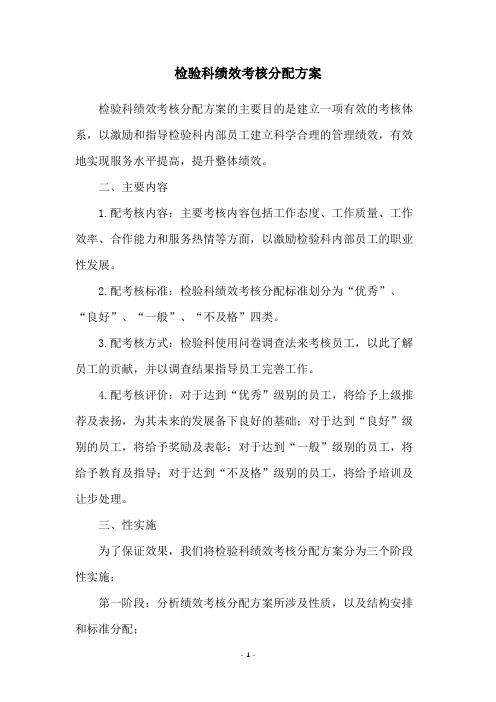 检验科绩效考核分配方案

检验科绩效考核分配方案的主要目的是建立一项有效的考核体系，以激励和指导检验科内部员工建立科学合理的管理绩效，有效地实现服务水平提高，提升整体绩效。

二、主要内容

1.配考核内容：主要考核内容包括工作态度、工作质量、工作效率、合作能力和服务热情等方面，以激励检验科内部员工的职业性发展。

2.配考核标准：检验科绩效考核分配标准划分为“优秀”、“良好”、“一般”、“不及格”四类。

3.配考核方式：检验科使用问卷调查法来考核员工，以此了解员工的贡献，并以调查结果指导员工完善工作。

4.配考核评价：对于达到“优秀”级别的员工，将给予上级推荐及表扬，为其未来的发展备下良好的基础；对于达到“良好”级别的员工，将给予奖励及表彰；对于达到“一般”级别的员工，将给予教育及指导；对于达到“不及格”级别的员工，将给予培训及让步处理。

三、性实施

为了保证效果，我们将检验科绩效考核分配方案分为三个阶段性实施：

第一阶段：分析绩效考核分配方案所涉及性质，以及结构安排和标准分配；

- 1 -